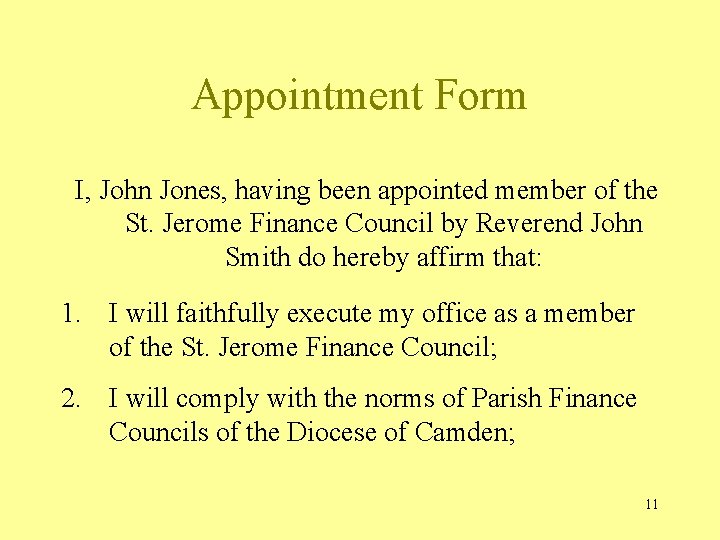 Appointment Form

I, John Jones, having been appointed member of the St. Jerome Finance Council by Reverend John Smith do hereby affirm that:

1. I will faithfully execute my office as a member of the St. Jerome Finance Council;

2. I will comply with the norms of Parish Finance Councils of the Diocese of Camden;

11